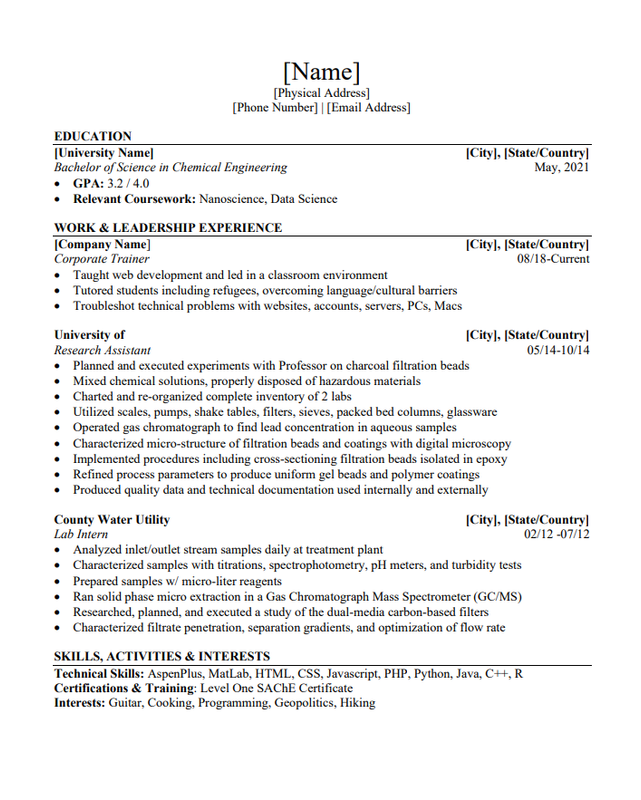 [Name]
[Physical Address]
[Phone Number] | [Email Address]

EDUCATION
[University Name] [City], [State/Country]
Bachelor of Science in Chemical Engineering May, 2021
• GPA: 3.2 / 4.0
• Relevant Coursework: Nanoscience, Data Science

WORK & LEADERSHIP EXPERIENCE
[Company Name] [City], [State/Country]
Corporate Trainer 08/18-Current
• Taught web development and led in a classroom environment
• Tutored students including refugees, overcoming language/cultural barriers
• Troubleshot technical problems with websites, accounts, servers, PCs, Macs

University of [City], [State/Country]
Research Assistant 05/14-10/14
• Planned and executed experiments with Professor on charcoal filtration beads
• Mixed chemical solutions, properly disposed of hazardous materials
• Charted and re-organized complete inventory of 2 labs
• Utilized scales, pumps, shake tables, filters, sieves, packed bed columns, glassware
• Operated gas chromatograph to find lead concentration in aqueous samples
• Characterized micro-structure of filtration beads and coatings with digital microscopy
• Implemented procedures including cross-sectioning filtration beads isolated in epoxy
• Refined process parameters to produce uniform gel beads and polymer coatings
• Produced quality data and technical documentation used internally and externally

County Water Utility [City], [State/Country]
Lab Intern 02/12 -07/12
• Analyzed inlet/outlet stream samples daily at treatment plant
• Characterized samples with titrations, spectrophotometry, pH meters, and turbidity tests
• Prepared samples w/ micro-liter reagents
• Ran solid phase micro extraction in a Gas Chromatograph Mass Spectrometer (GC/MS)
• Researched, planned, and executed a study of the dual-media carbon-based filters
• Characterized filtrate penetration, separation gradients, and optimization of flow rate

SKILLS, ACTIVITIES & INTERESTS
Technical Skills: AspenPlus, MatLab, HTML, CSS, Javascript, PHP, Python, Java, C++, R
Certifications & Training: Level One SAChE Certificate
Interests: Guitar, Cooking, Programming, Geopolitics, Hiking